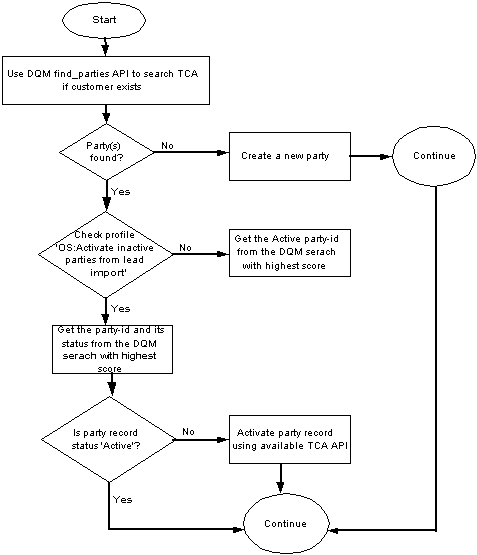 Start

Use DQM find_parties API to search TCA if customer exists

Party(s) found?

No

Create a new party

Continue

Yes

Check profile 'OS:Activate inactive parties from lead import'

No

Get the Active party-id from the DQM serach with highest score

Yes

Get the party-id and its status from the DQM serach with highest score

Is party record status 'Active'?

No

Activate party record using available TCA API

Yes

Continue